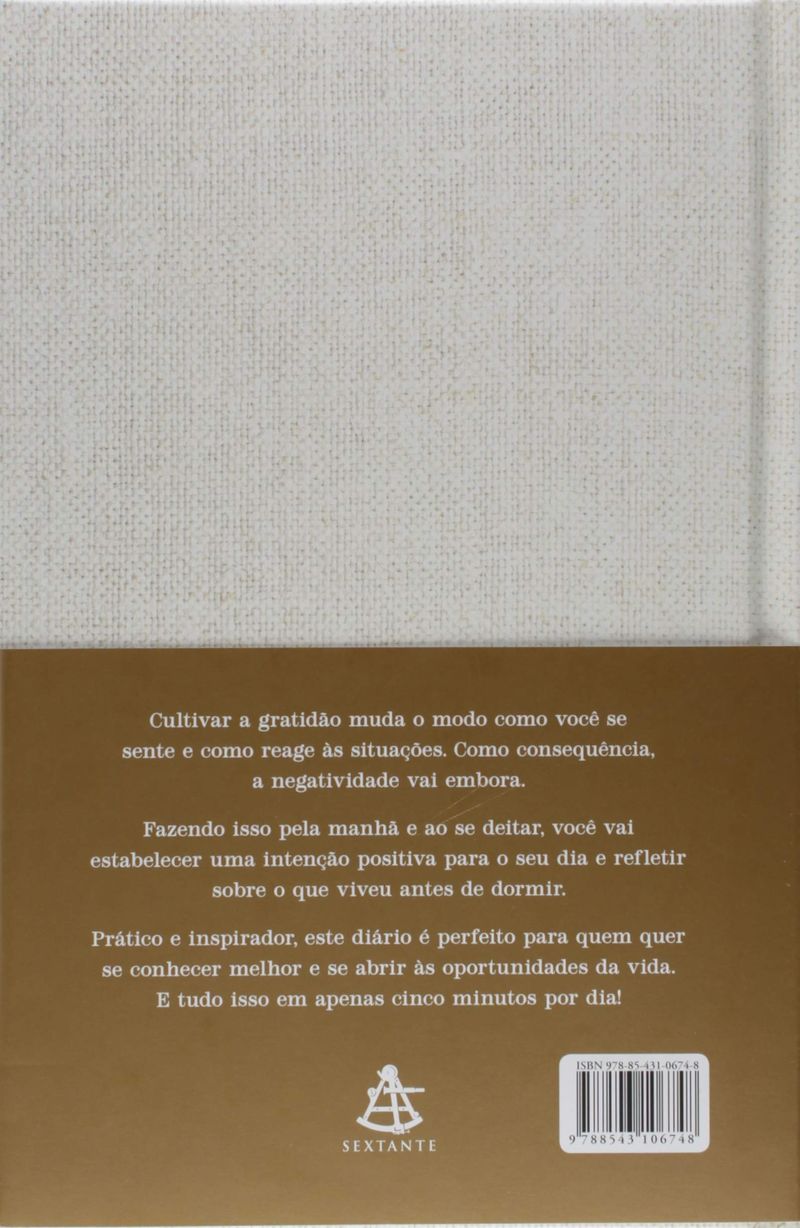 Cultivar a gratidão muda o modo como você se sente e como reage às situações. Como consequência, a negatividade vai embora.

Fazendo isso pela manhã e ao se deitar, você vai estabelecer uma intenção positiva para o seu dia e refletir sobre o que viveu antes de dormir.

Prático e inspirador, este diário é perfeito para quem quer se conhecer melhor e se abrir às oportunidades da vida. E tudo isso em apenas cinco minutos por dia!

SEXTANTE

ISBN 978-85-431-0674-8

9 788543 106748